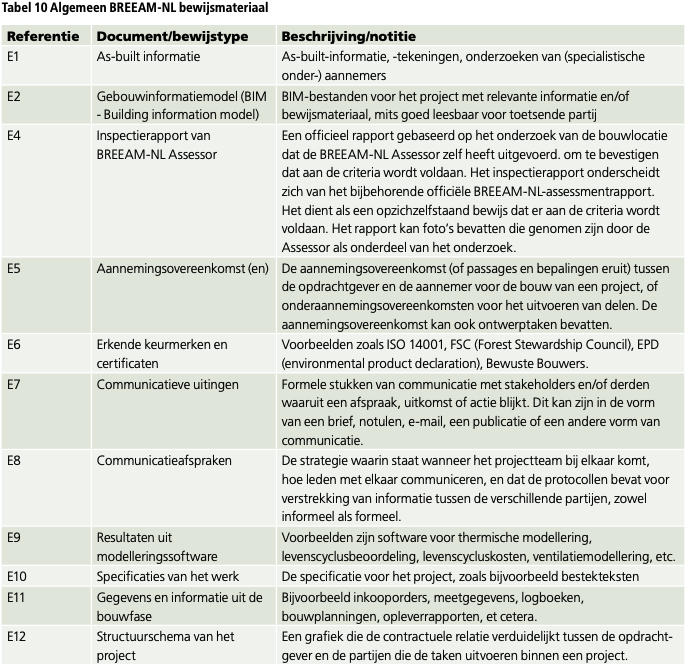 Tabel 10 Algemeen BREEAM-NL bewijsmateriaal

| Referentie | Document/bewijstype | Beschrijving/notitie |
|---|---|---|
| E1 | As-built informatie | As-built-informatie, -tekeningen, onderzoeken van (specialistische onder-) aannemers |
| E2 | Gebouwinformatiemodel (BIM - Building information model) | BIM-bestanden voor het project met relevante informatie en/of bewijsmateriaal, mits goed leesbaar voor toetsende partij |
| E4 | Inspectierapport van BREEAM-NL Assessor | Een officieel rapport gebaseerd op het onderzoek van de bouwlocatie dat de BREEAM-NL Assessor zelf heeft uitgevoerd. om te bevestigen dat aan de criteria wordt voldaan. Het inspectierapport onderscheidt zich van het bijbehorende officiële BREEAM-NL-assessmentrapport. Het dient als een opzichzelfstaand bewijs dat er aan de criteria wordt voldaan. Het rapport kan foto's bevatten die genomen zijn door de Assessor als onderdeel van het onderzoek. |
| E5 | Aannemingsovereenkomst (en) | De aannemingsovereenkomst (of passages en bepalingen eruit) tussen de opdrachtgever en de aannemer voor de bouw van een project, of onderaannemingsovereenkomsten voor het uitvoeren van delen. De aannemingsovereenkomst kan ook ontwerptaken bevatten. |
| E6 | Erkende keurmerken en certificaten | Voorbeelden zoals ISO 14001, FSC (Forest Stewardship Council), EPD (environmental product declaration), Bewuste Bouwers. |
| E7 | Communicatieve uitingen | Formele stukken van communicatie met stakeholders en/of derden waaruit een afspraak, uitkomst of actie blijkt. Dit kan zijn in de vorm van een brief, notulen, e-mail, een publicatie of een andere vorm van communicatie. |
| E8 | Communicatieafspraken | De strategie waarin staat wanneer het projectteam bij elkaar komt, hoe leden met elkaar communiceren, en dat de protocollen bevat voor verstrekking van informatie tussen de verschillende partijen, zowel informeel als formeel. |
| E9 | Resultaten uit modelleringssoftware | Voorbeelden zijn software voor thermische modellering, levenscyclusbeoordeling, levenscycluskosten, ventilatiemodellering, etc. |
| E10 | Specificaties van het werk | De specificatie voor het project, zoals bijvoorbeeld bestekteksten |
| E11 | Gegevens en informatie uit de bouwfase | Bijvoorbeeld inkooporders, meetgegevens, logboeken, bouwplanningen, opleverrapporten, et cetera. |
| E12 | Structuurschema van het project | Een grafiek die de contractuele relatie verduidelijkt tussen de opdrachtgever en de partijen die de taken uitvoeren binnen een project. |